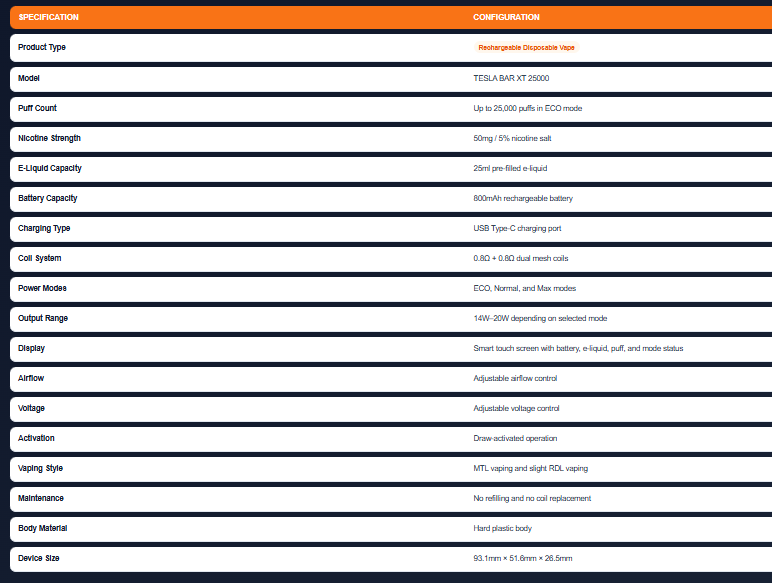 | SPECIFICATION | CONFIGURATION |
|---|---|
| Product Type | Rechargeable Disposable Vape |
| Model | TESLA BAR XT 25000 |
| Puff Count | Up to 25,000 puffs in ECO mode |
| Nicotine Strength | 50mg / 5% nicotine salt |
| E-Liquid Capacity | 25ml pre-filled e-liquid |
| Battery Capacity | 800mAh rechargeable battery |
| Charging Type | USB Type-C charging port |
| Coil System | 0.8Ω + 0.8Ω dual mesh coils |
| Power Modes | ECO, Normal, and Max modes |
| Output Range | 14W–20W depending on selected mode |
| Display | Smart touch screen with battery, e-liquid, puff, and mode status |
| Airflow | Adjustable airflow control |
| Voltage | Adjustable voltage control |
| Activation | Draw-activated operation |
| Vaping Style | MTL vaping and slight RDL vaping |
| Maintenance | No refilling and no coil replacement |
| Body Material | Hard plastic body |
| Device Size | 93.1mm × 51.6mm × 26.5mm |